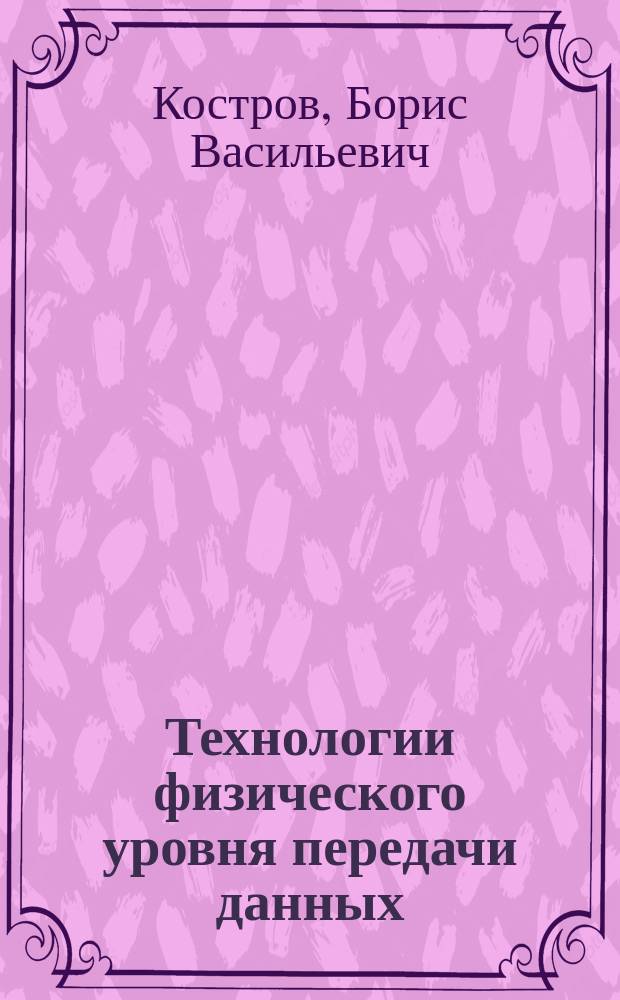 Костров, Борис Васильевич

Технологии физического уровня передачи данных